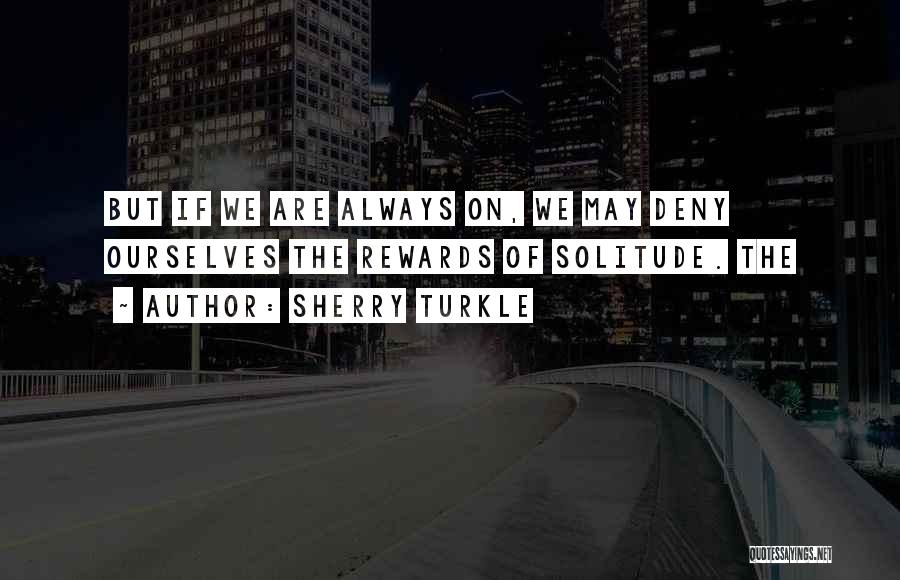 BUT IF WE ARE ALWAYS ON, WE MAY DENY OURSELVES THE REWARDS OF SOLITUDE. THE

~ AUTHOR: SHERRY TURKLE

QUOTESSAYINGS.NET